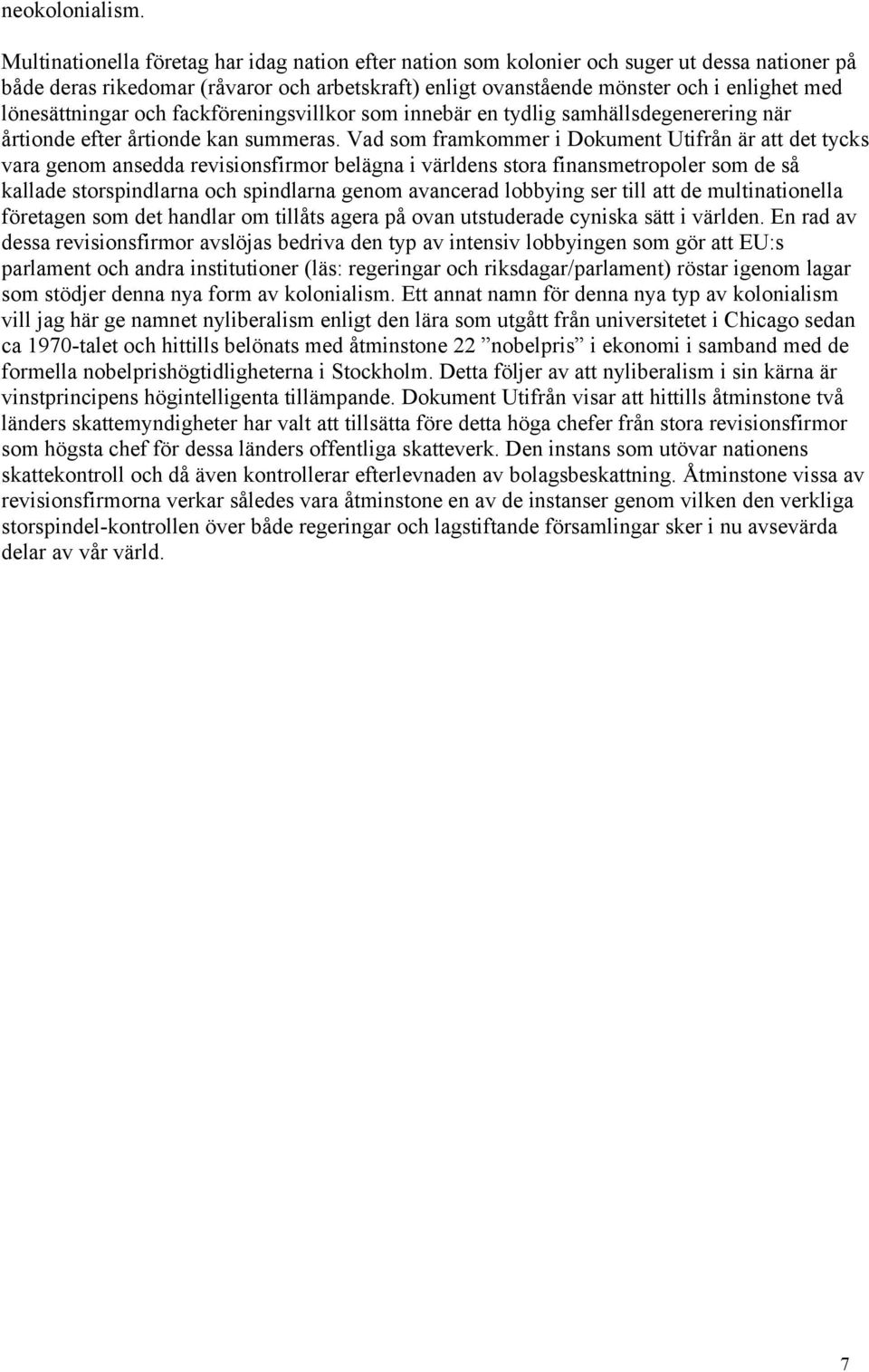 neokolonialism.

Multinationella företag har idag nation efter nation som kolonier och suger ut dessa nationer på både deras rikedomar (råvaror och arbetskraft) enligt ovanstående mönster och i enlighet med lönesättningar och fackföreningsvillkor som innebär en tydlig samhällsdegenerering när årtionde efter årtionde kan summeras. Vad som framkommer i Dokument Utifrån är att det tycks vara genom ansedda revisionsfirmor belägna i världens stora finansmetropoler som de så kallade storspindlarna och spindlarna genom avancerad lobbying ser till att de multinationella företagen som det handlar om tillåts agera på ovan utstuderade cyniska sätt i världen. En rad av dessa revisionsfirmor avslöjas bedriva den typ av intensiv lobbyingen som gör att EU:s parlament och andra institutioner (läs: regeringar och riksdagar/parlament) röstar igenom lagar som stödjer denna nya form av kolonialism. Ett annat namn för denna nya typ av kolonialism vill jag här ge namnet nyliberalism enligt den lära som utgått från universitetet i Chicago sedan ca 1970-talet och hittills belönats med åtminstone 22 ”nobelpris” i ekonomi i samband med de formella nobelprishögtidligheterna i Stockholm. Detta följer av att nyliberalism i sin kärna är vinstprincipens högintelligenta tillämpande. Dokument Utifrån visar att hittills åtminstone två länders skattemyndigheter har valt att tillsätta före detta höga chefer från stora revisionsfirmor som högsta chef för dessa länders offentliga skatteverk. Den instans som utövar nationens skattekontroll och då även kontrollerar efterlevnaden av bolagsbeskattning. Åtminstone vissa av revisionsfirmorna verkar således vara åtminstone en av de instanser genom vilken den verkliga storspindel-kontrollen över både regeringar och lagstiftande församlingar sker i nu avsevärda delar av vår värld.

7